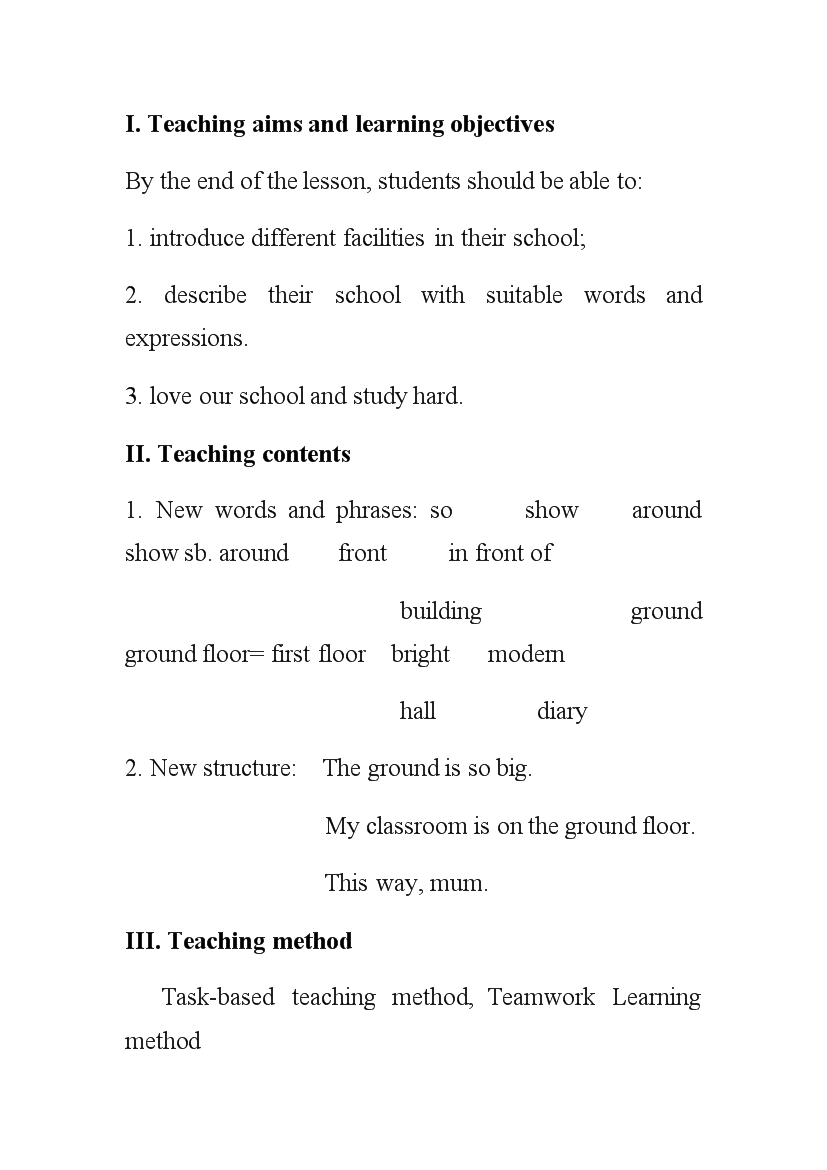 I. Teaching aims and learning objectives

By the end of the lesson, students should be able to:

1. introduce different facilities in their school;

2. describe their school with suitable words and expressions.

3. love our school and study hard.

II. Teaching contents

1. New words and phrases: so show around show sb. around front in front of

building ground ground floor= first floor bright modern

hall diary

2. New structure: The ground is so big.

My classroom is on the ground floor.

This way, mum.

III. Teaching method

Task-based teaching method, Teamwork Learning method